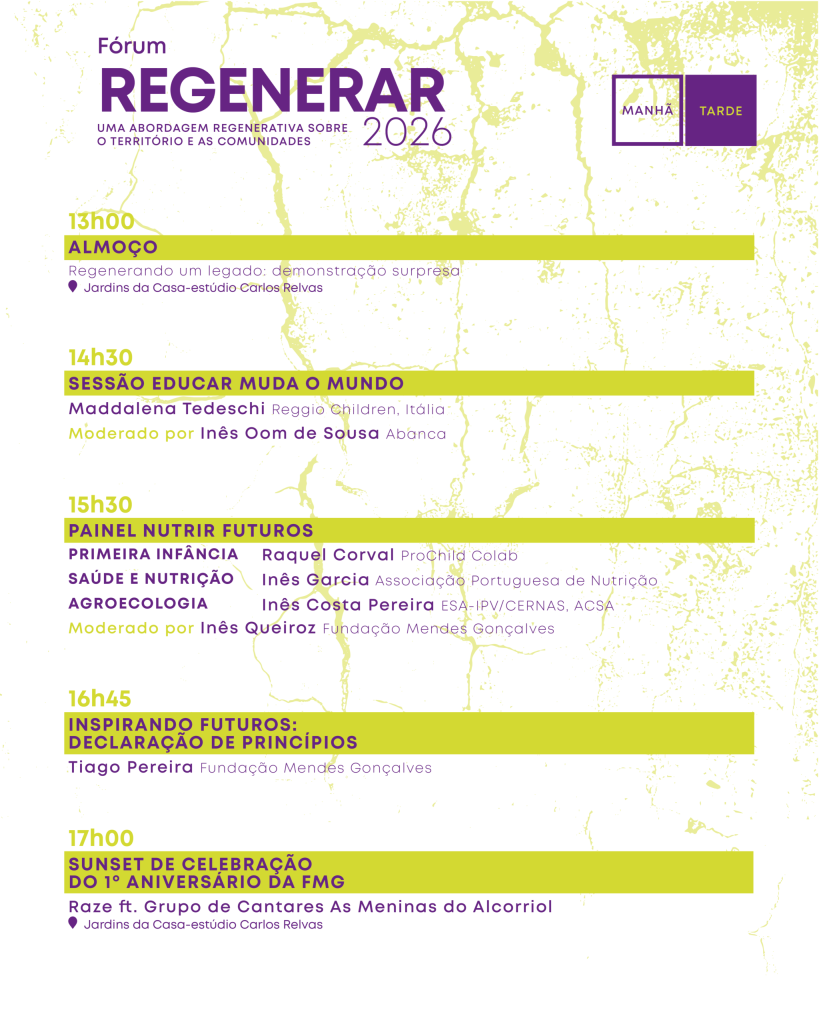 Fórum
REGENERAR
UMA ABORDAGEM REGENERATIVA SOBRE O TERRITÓRIO E AS COMUNIDADES
2026

MANHÃ TARDE

13h00
ALMOÇO
Regenerando um legado: demonstração surpresa
Jardins da Casa-estúdio Carlos Relvas

14h30
SESSÃO EDUCAR MUDA O MUNDO
Maddalena Tedeschi Reggio Children, Itália
Moderado por Inês Oom de Sousa Abanca

15h30
PAINEL NUTRIR FUTUROS
PRIMEIRA INFÂNCIA Raquel Corval ProChild Colab
SAÚDE E NUTRIÇÃO Inês Garcia Associação Portuguesa de Nutrição
AGROECOLOGIA Inês Costa Pereira ESA-IPV/CERNAS, ACSA
Moderado por Inês Queiroz Fundação Mendes Gonçalves

16h45
INSPIRANDO FUTUROS: DECLARAÇÃO DE PRINCÍPIOS
Tiago Pereira Fundação Mendes Gonçalves

17h00
SUNSET DE CELEBRAÇÃO DO 1º ANIVERSÁRIO DA FMG
Raze ft. Grupo de Cantares As Meninas do Alcorriol
Jardins da Casa-estúdio Carlos Relvas